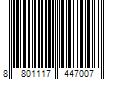 8 801117 447007